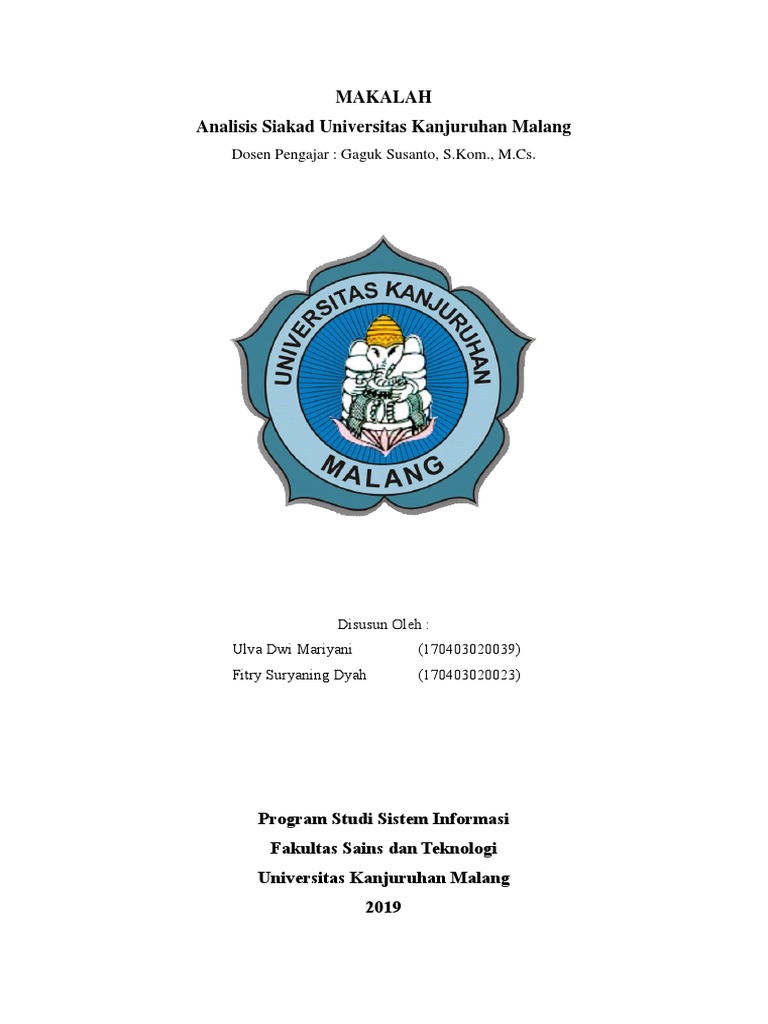 MAKALAH

Analisis Siakad Universitas Kanjuruhan Malang

Dosen Pengajar : Gaguk Susanto, S.Kom., M.Cs.

UNIVERSITAS KANJURUHAN

MALANG

Disusun Oleh :

Ulva Dwi Mariyani (170403020039)

Fitry Suryaning Dyah (170403020023)

Program Studi Sistem Informasi

Fakultas Sains dan Teknologi

Universitas Kanjuruhan Malang

2019